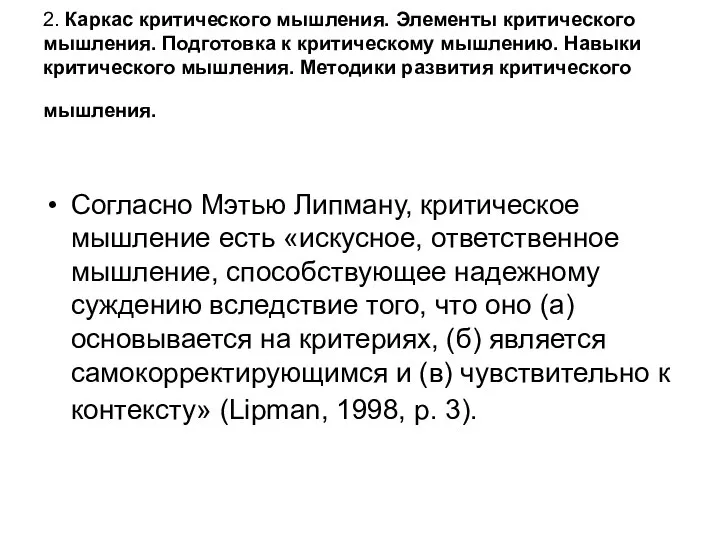 2. Каркас критического мышления. Элементы критического мышления. Подготовка к критическому мышлению. Навыки критического мышления. Методики развития критического мышления.

• Согласно Мэтью Липману, критическое мышление есть «искусное, ответственное мышление, способствующее надежному суждению вследствие того, что оно (а) основывается на критериях, (б) является самокорректирующимся и (в) чувствительно к контексту» (Lipman, 1998, p. 3).